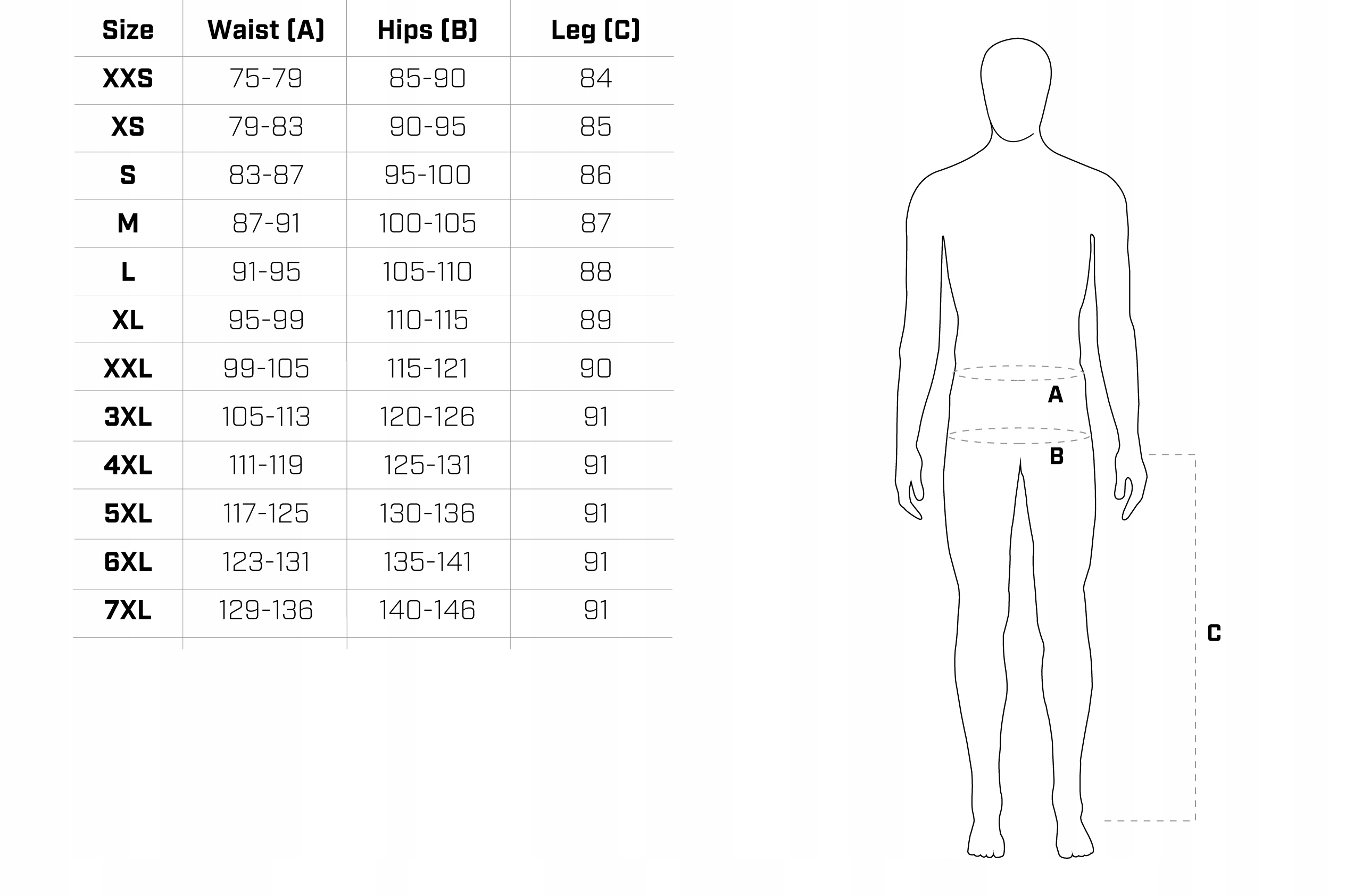 | Size | Waist (A) | Hips (B) | Leg (C) |
|---|---|---|---|
| XXS | 75-79 | 85-90 | 84 |
| XS | 79-83 | 90-95 | 85 |
| S | 83-87 | 95-100 | 86 |
| M | 87-91 | 100-105 | 87 |
| L | 91-95 | 105-110 | 88 |
| XL | 95-99 | 110-115 | 89 |
| XXL | 99-105 | 115-121 | 90 |
| 3XL | 105-113 | 120-126 | 91 |
| 4XL | 111-119 | 125-131 | 91 |
| 5XL | 117-125 | 130-136 | 91 |
| 6XL | 123-131 | 135-141 | 91 |
| 7XL | 129-136 | 140-146 | 91 |

A
B
C